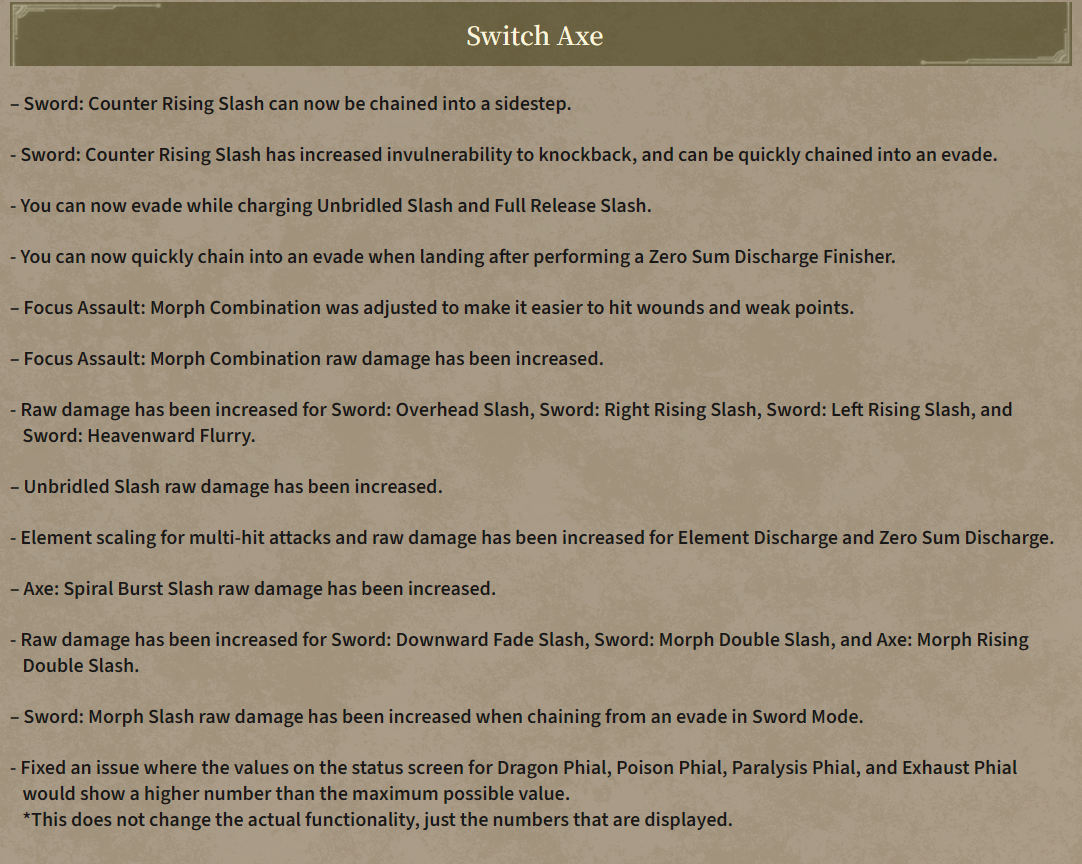 Switch Axe

– Sword: Counter Rising Slash can now be chained into a sidestep.

- Sword: Counter Rising Slash has increased invulnerability to knockback, and can be quickly chained into an evade.

- You can now evade while charging Unbridled Slash and Full Release Slash.

- You can now quickly chain into an evade when landing after performing a Zero Sum Discharge Finisher.

– Focus Assault: Morph Combination was adjusted to make it easier to hit wounds and weak points.

– Focus Assault: Morph Combination raw damage has been increased.

- Raw damage has been increased for Sword: Overhead Slash, Sword: Right Rising Slash, Sword: Left Rising Slash, and Sword: Heavenward Flurry.

– Unbridled Slash raw damage has been increased.

- Element scaling for multi-hit attacks and raw damage has been increased for Element Discharge and Zero Sum Discharge.

– Axe: Spiral Burst Slash raw damage has been increased.

- Raw damage has been increased for Sword: Downward Fade Slash, Sword: Morph Double Slash, and Axe: Morph Rising Double Slash.

– Sword: Morph Slash raw damage has been increased when chaining from an evade in Sword Mode.

- Fixed an issue where the values on the status screen for Dragon Phial, Poison Phial, Paralysis Phial, and Exhaust Phial would show a higher number than the maximum possible value.
*This does not change the actual functionality, just the numbers that are displayed.